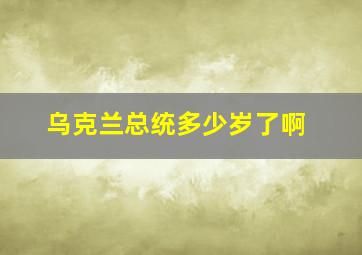 乌克兰总统多少岁了啊